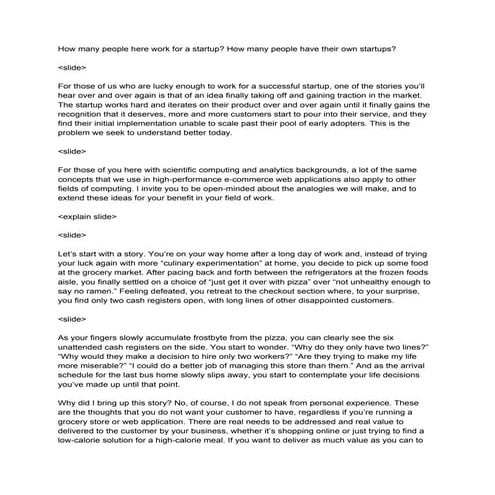 How many people here work for a startup? How many people have their own startups?

<slide>

For those of us who are lucky enough to work for a successful startup, one of the stories you'll hear over and over again is that of an idea finally taking off and gaining traction in the market. The startup works hard and iterates on their product over and over again until it finally gains the recognition that it deserves, more and more customers start to pour into their service, and they find their initial implementation unable to scale past their pool of early adopters. This is the problem we seek to understand better today.

<slide>

For those of you here with scientific computing and analytics backgrounds, a lot of the same concepts that we use in high-performance e-commerce web applications also apply to other fields of computing. I invite you to be open-minded about the analogies we will make, and to extend these ideas for your benefit in your field of work.

<explain slide>

<slide>

Let's start with a story. You're on your way home after a long day of work and, instead of trying your luck again with more "culinary experimentation" at home, you decide to pick up some food at the grocery market. After pacing back and forth between the refrigerators at the frozen foods aisle, you finally settled on a choice of "just get it over with pizza" over "not unhealthy enough to say no ramen." Feeling defeated, you retreat to the checkout section where, to your surprise, you find only two cash registers open, with long lines of other disappointed customers.

<slide>

As your fingers slowly accumulate frostbyte from the pizza, you can clearly see the six unattended cash registers on the side. You start to wonder. "Why do they only have two lines?" "Why would they make a decision to hire only two workers?" "Are they trying to make my life more miserable?" "I could do a better job of managing this store than them." And as the arrival schedule for the last bus home slowly slips away, you start to contemplate your life decisions you've made up until that point.

Why did I bring up this story? No, of course, I do not speak from personal experience. These are the thoughts that you do not want your customer to have, regardless if you're running a grocery store or web application. There are real needs to be addressed and real value to delivered to the customer by your business, whether it's shopping online or just trying to find a low-calorie solution for a high-calorie meal. If you want to deliver as much value as you can to